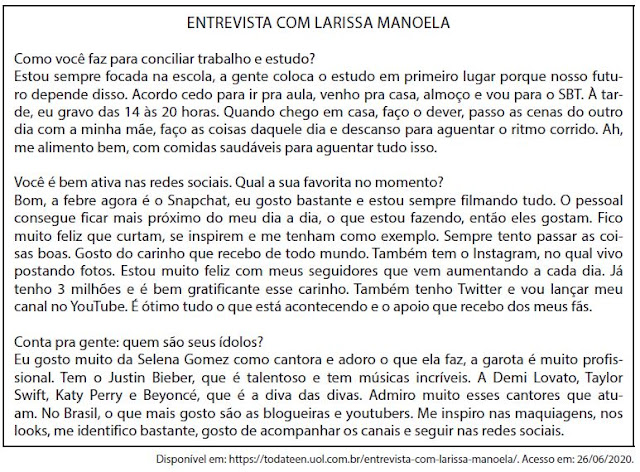 ENTREVISTA COM LARISSA MANOELA

Como você faz para conciliar trabalho e estudo?
Estou sempre focada na escola, a gente coloca o estudo em primeiro lugar porque nosso futuro depende disso. Acordo cedo para ir pra aula, venho pra casa, almoço e vou para o SBT. À tarde, eu gravo das 14 às 20 horas. Quando chego em casa, faço o dever, passo as cenas do outro dia com a minha mãe, faço as coisas daquele dia e descanso para aguentar o ritmo corrido. Ah, me alimento bem, com comidas saudáveis para aguentar tudo isso.

Você é bem ativa nas redes sociais. Qual a sua favorita no momento?
Bom, a febre agora é o Snapchat, eu gosto bastante e estou sempre filmando tudo. O pessoal consegue ficar mais próximo do meu dia a dia, o que estou fazendo, então eles gostam. Fico muito feliz que curtam, se inspirem e me tenham como exemplo. Sempre tento passar as coisas boas. Gosto do carinho que recebo de todo mundo. Também tem o Instagram, no qual vivo postando fotos. Estou muito feliz com meus seguidores que vem aumentando a cada dia. Já tenho 3 milhões e é bem gratificante esse carinho. Também tenho Twitter e vou lançar meu canal no YouTube. É ótimo tudo o que está acontecendo e o apoio que recebo dos meus fãs.

Conta pra gente: quem são seus ídolos?
Eu gosto muito da Selena Gomez como cantora e adoro o que ela faz, a garota é muito profissional. Tem o Justin Bieber, que é talentoso e tem músicas incríveis. A Demi Lovato, Taylor Swift, Katy Perry e Beyoncé, que é a diva das divas. Admiro muito esses cantores que atuam. No Brasil, o que mais gosto são as blogueiras e youtubers. Me inspiro nas maquiagens, nos looks, me identifico bastante, gosto de acompanhar os canais e seguir nas redes sociais.

Disponível em: https://todateen.uol.com.br/entrevista-com-larissa-manoela/. Acesso em: 26/06/2020.